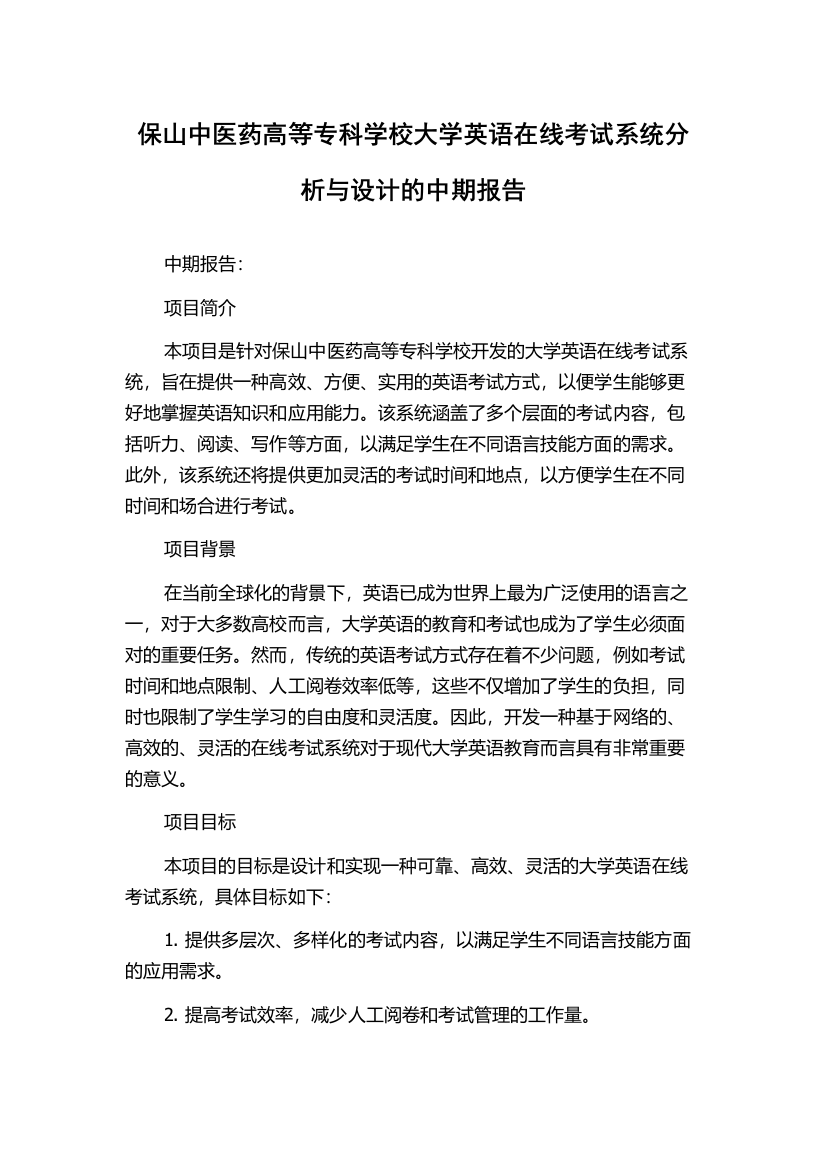 保山中医药高等专科学校大学英语在线考试系统分析与设计的中期报告

中期报告：

项目简介

本项目是针对保山中医药高等专科学校开发的大学英语在线考试系统，旨在提供一种高效、方便、实用的英语考试方式，以便学生能够更好地掌握英语知识和应用能力。该系统涵盖了多个层面的考试内容，包括听力、阅读、写作等方面，以满足学生在不同语言技能方面的需求。此外，该系统还将提供更加灵活的考试时间和地点，以方便学生在不同时间和场合进行考试。

项目背景

在当前全球化的背景下，英语已成为世界上最为广泛使用的语言之一，对于大多数高校而言，大学英语的教育和考试也成为了学生必须面对的重要任务。然而，传统的英语考试方式存在着不少问题，例如考试时间和地点限制、人工阅卷效率低等，这些不仅增加了学生的负担，同时也限制了学生学习的自由度和灵活度。因此，开发一种基于网络的、高效的、灵活的在线考试系统对于现代大学英语教育而言具有非常重要的意义。

项目目标

本项目的目标是设计和实现一种可靠、高效、灵活的大学英语在线考试系统，具体目标如下：

1. 提供多层次、多样化的考试内容，以满足学生不同语言技能方面的应用需求。

2. 提高考试效率，减少人工阅卷和考试管理的工作量。